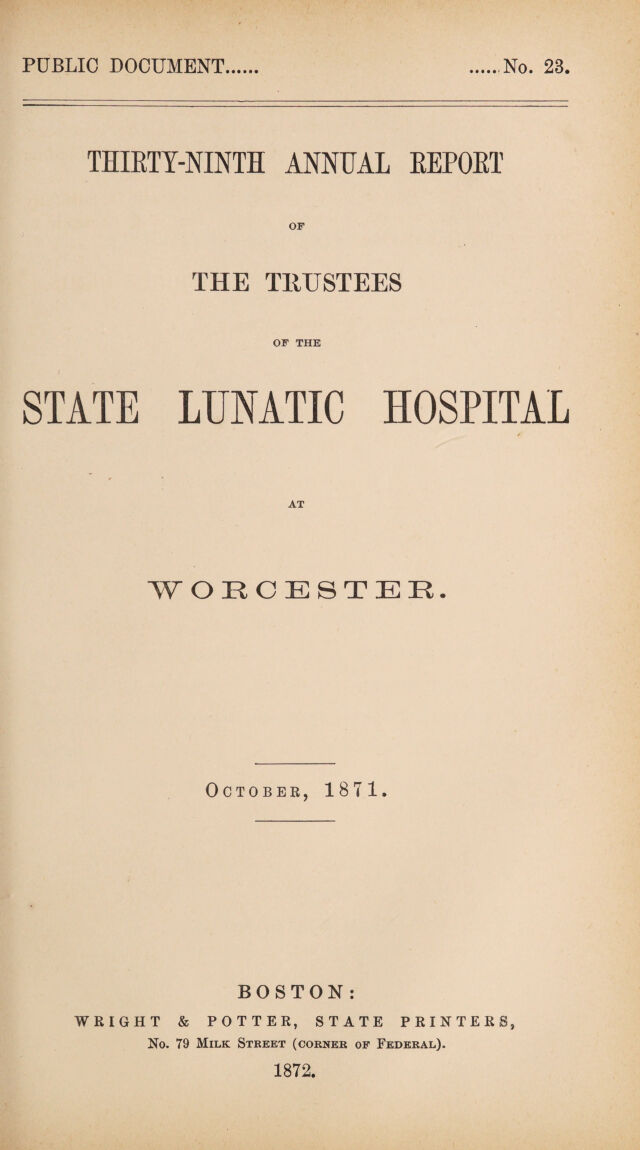 PUBLIC DOCUMENT...... ......No. 23.

THIRTY-NINTH ANNUAL REPORT

OF

THE TRUSTEES

OF THE

STATE LUNATIC HOSPITAL

AT

WORCESTER.

October, 1871.

BOSTON:

WRIGHT & POTTER, STATE PRINTERS,

No. 79 Milk Street (corner of Federal).

1872.